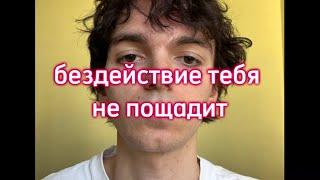 бездействие тебя не пощадит